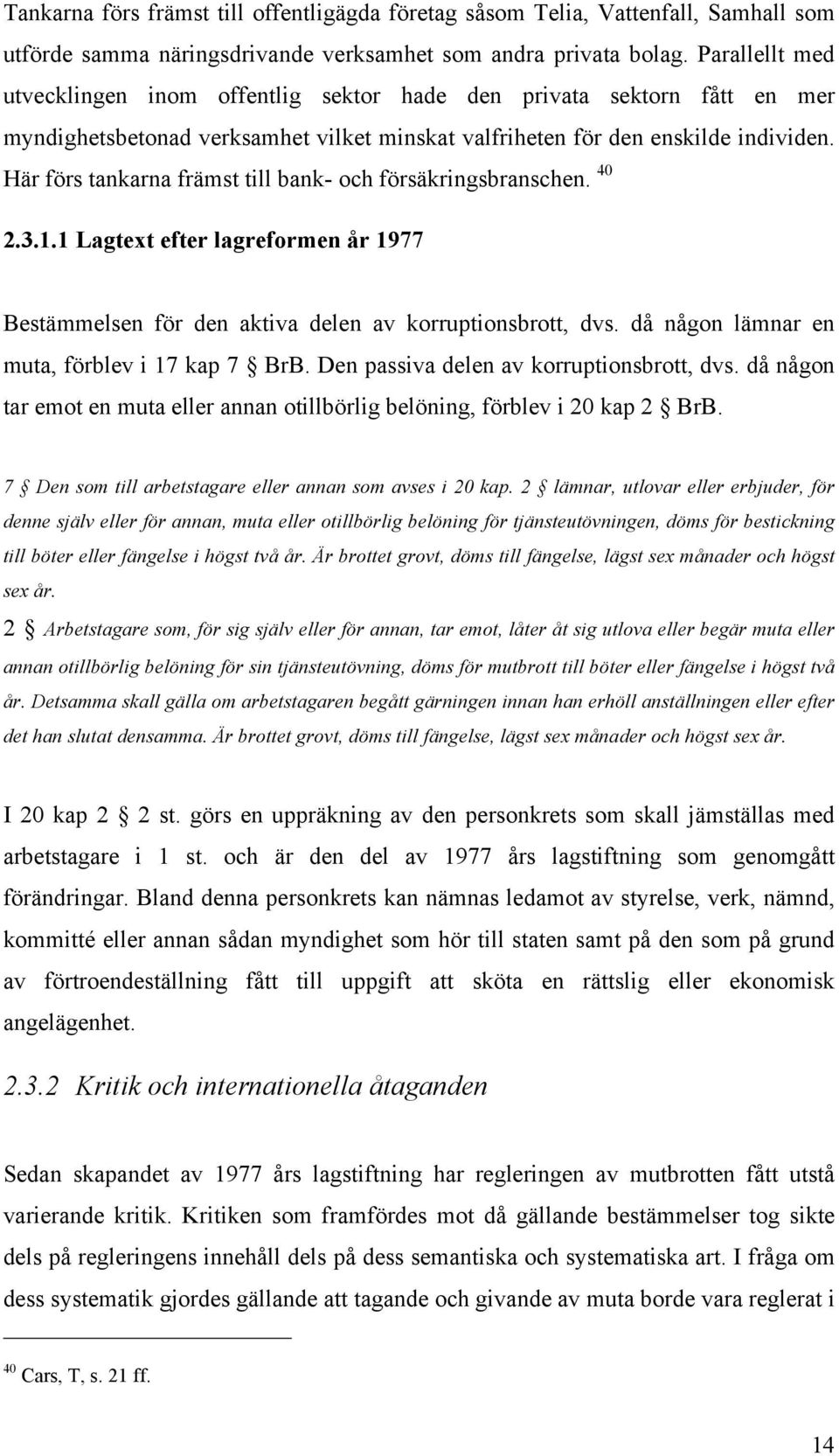 Tankarna förs främst till offentligägda företag såsom Telia, Vattenfall, Samhall som utförde samma näringsdrivande verksamhet som andra privata bolag. Parallellt med utvecklingen inom offentlig sektor hade den privata sektorn fått en mer myndighetsbetonad verksamhet vilket minskat valfriheten för den enskilde individen. Här förs tankarna främst till bank- och försäkringsbranschen. $^{40}$

2.3.1.1 Lagtext efter lagreformen år 1977

Bestämmelsen för den aktiva delen av korruptionsbrott, dvs. då någon lämnar en muta, förblev i 17 kap 7 § BrB. Den passiva delen av korruptionsbrott, dvs. då någon tar emot en muta eller annan otillbörlig belöning, förblev i 20 kap 2 § BrB.

7 § Den som till arbetstagare eller annan som avses i 20 kap. 2 § lämnar, utlovar eller erbjuder, för denne själv eller för annan, muta eller otillbörlig belöning för tjänsteutövningen, döms för bestickning till böter eller fängelse i högst två år. Är brottet grovt, döms till fängelse, lägst sex månader och högst sex år.

2 § Arbetstagare som, för sig själv eller för annan, tar emot, låter åt sig utlova eller begär muta eller annan otillbörlig belöning för sin tjänsteutövning, döms för mutbrott till böter eller fängelse i högst två år. Detsamma skall gälla om arbetstagaren begått gärningen innan han erhöll anställningen eller efter det han slutat densamma. Är brottet grovt, döms till fängelse, lägst sex månader och högst sex år.

I 20 kap 2 § 2 st. görs en uppräkning av den personkrets som skall jämställas med arbetstagare i 1 st. och är den del av 1977 års lagstiftning som genomgått förändringar. Bland denna personkrets kan nämnas ledamot av styrelse, verk, nämnd, kommitté eller annan sådan myndighet som hör till staten samt på den som på grund av förtroendeställning fått till uppgift att sköta en rättslig eller ekonomisk angelägenhet.

2.3.2 Kritik och internationella åtaganden

Sedan skapandet av 1977 års lagstiftning har regleringen av mutbrotten fått utstå varierande kritik. Kritiken som framfördes mot då gällande bestämmelser tog sikte dels på regleringens innehåll dels på dess semantiska och systematiska art. I fråga om dess systematik gjordes gällande att tagande och givande av muta borde vara reglerat i

$^{40}$ Cars, T, s. 21 ff.

14